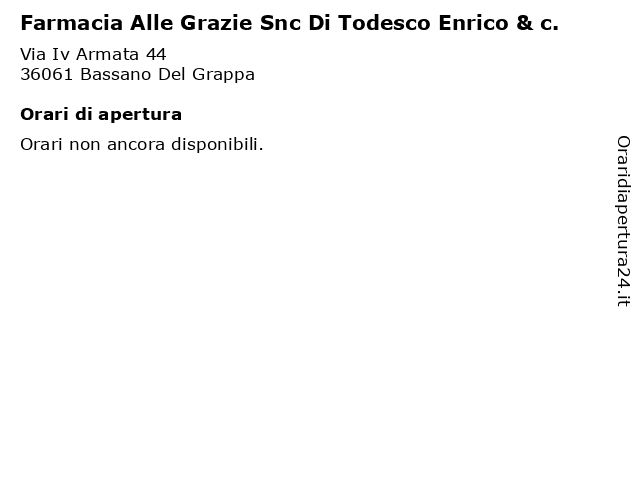 Farmacia Alle Grazie Snc Di Todesco Enrico & c.

Via Iv Armata 44
36061 Bassano Del Grappa

Orari di apertura

Orari non ancora disponibili.

Oraridiapertura24.it